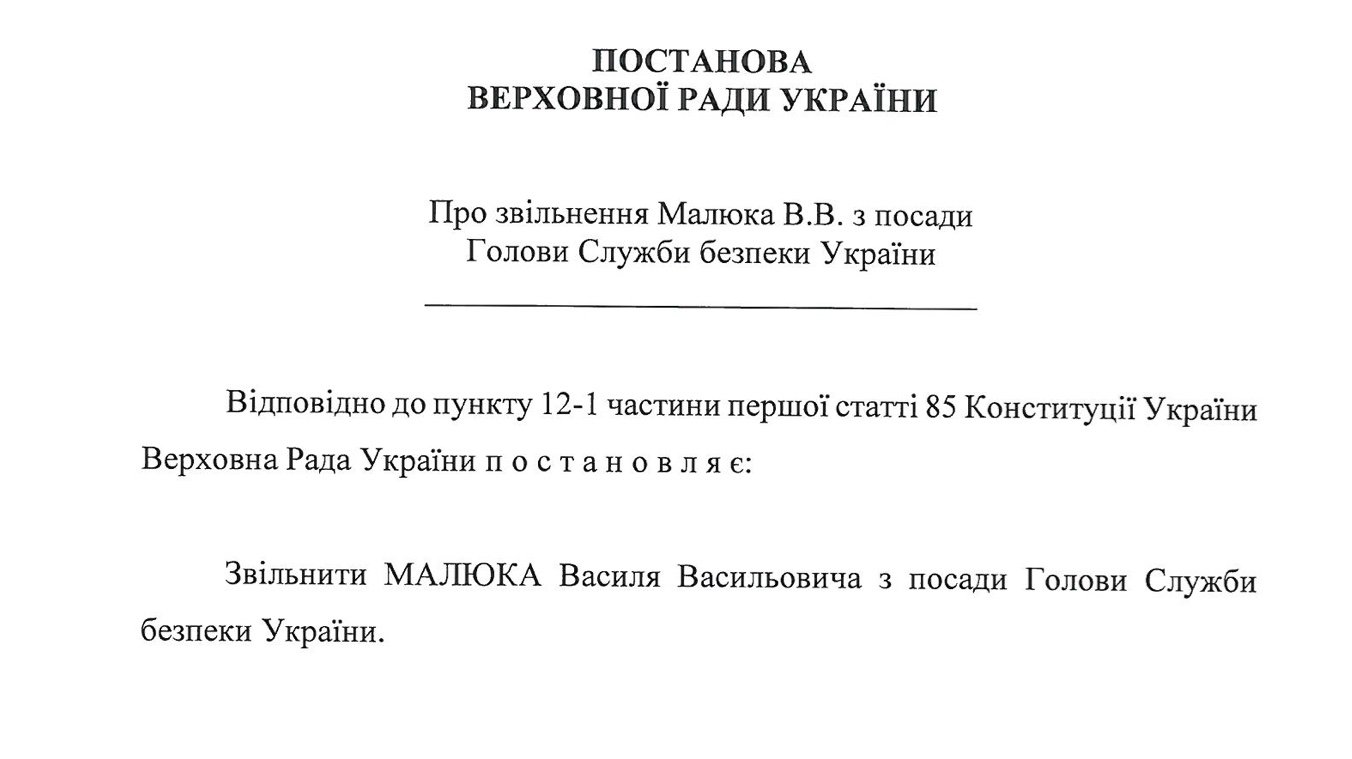 ПОСТАНОВА
ВЕРХОВНОЇ РАДИ УКРАЇНИ

Про звільнення Малюка В.В. з посади
Голови Служби безпеки України

Відповідно до пункту 12-1 частини першої статті 85 Конституції України Верховна Рада України п о с т а н о в л я є:

Звільнити МАЛЮКА Василя Васильовича з посади Голови Служби безпеки України.